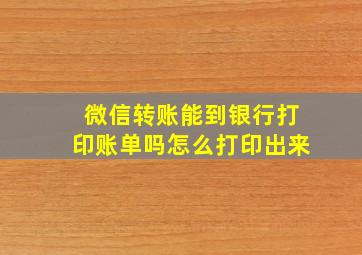 微信转账能到银行打印账单吗怎么打印出来